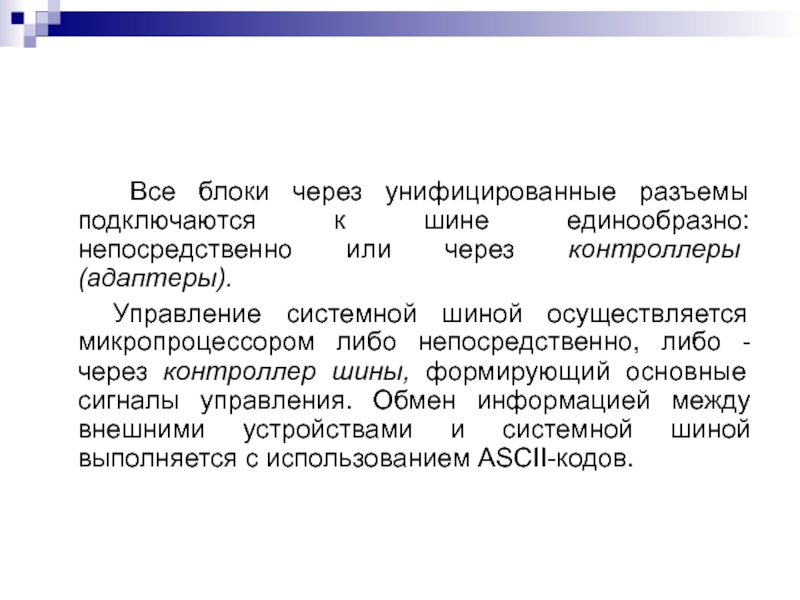 Все блоки через унифицированные разъемы подключаются к шине единообразно: непосредственно или через контроллеры (адаптеры).

Управление системной шиной осуществляется микропроцессором либо непосредственно, либо - через контроллер шины, формирующий основные сигналы управления. Обмен информацией между внешними устройствами и системной шиной выполняется с использованием ASCII-кодов.